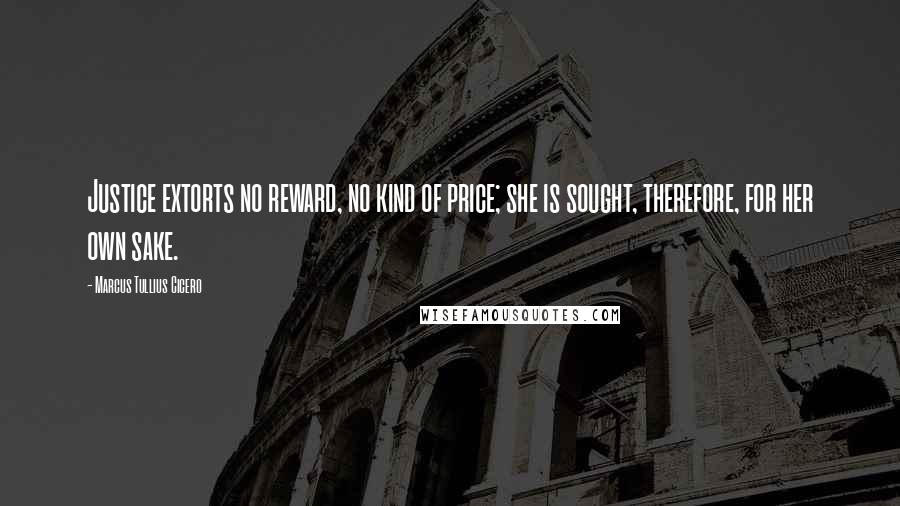 Justice extorts no reward, no kind of price; she is sought, therefore, for her own sake.

- Marcus Tullius Cicero

WISEFAMOUSQUOTES.COM